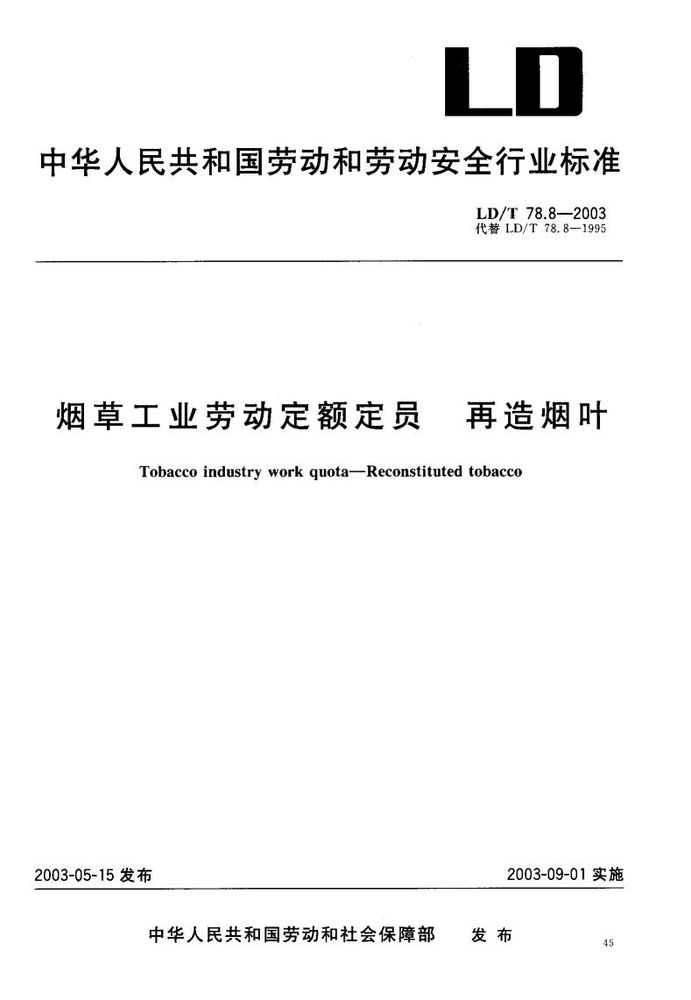 LD

中华人民共和国劳动和劳动安全行业标准

LD/T 78.8—2003
代替 LD/T 78.8—1995

烟草工业劳动定额定员　再造烟叶

Tobacco industry work quota—Reconstituted tobacco

2003-05-15 发布

2003-09-01 实施

中华人民共和国劳动和社会保障部　发布

45